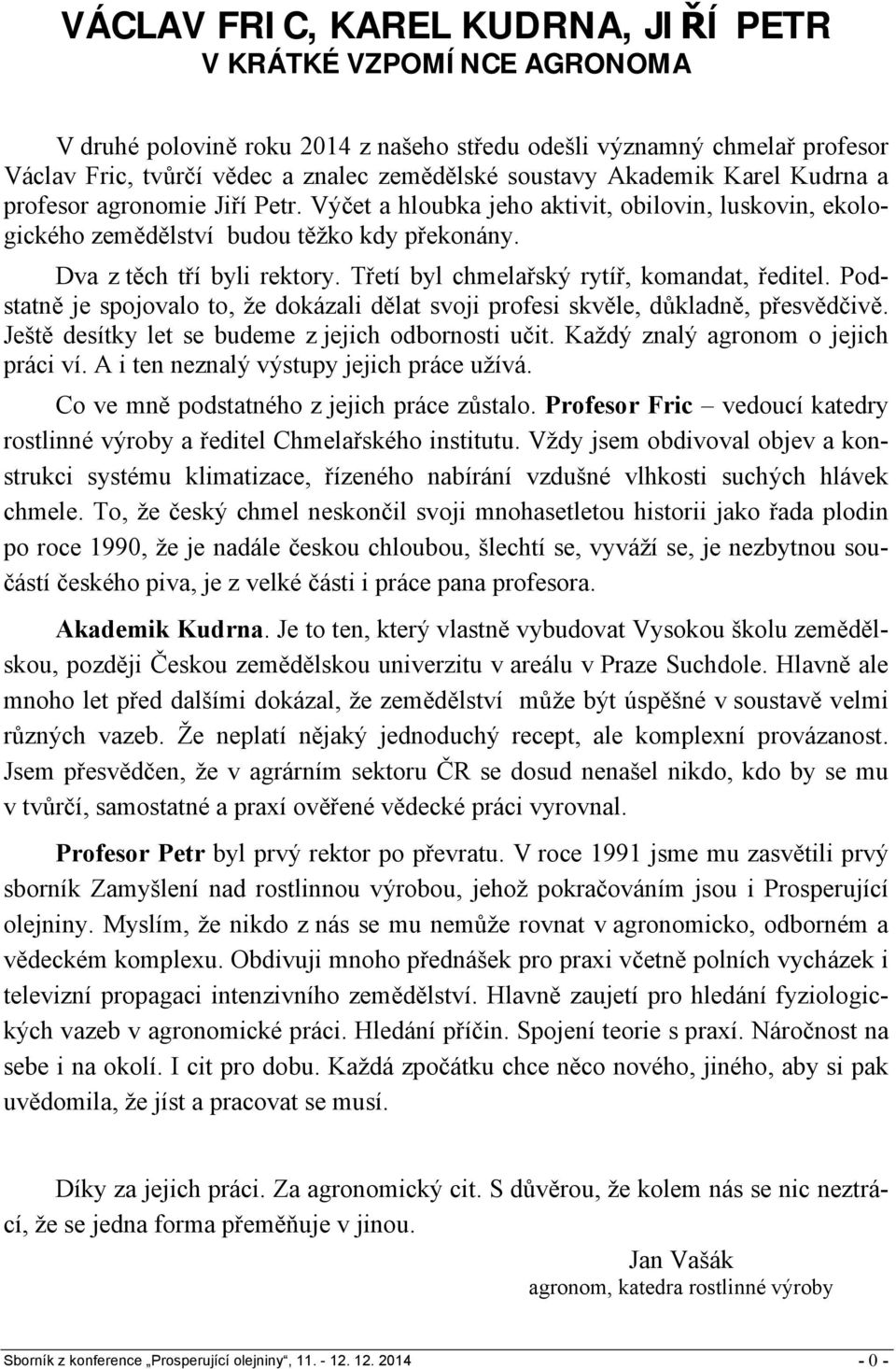 VÁCLAV FRIC, KAREL KUDRNA, JIŘÍ PETR
V KRÁTKÉ VZPOMÍNCE AGRONOMA

V druhé polovině roku 2014 z našeho středu odešli významný chmelař profesor Václav Fric, tvůrčí vědec a znalec zemědělské soustavy Akademik Karel Kudrna a profesor agronomie Jiří Petr. Výčet a hloubka jeho aktivit, obilovin, luskovin, ekologického zemědělství budou těžko kdy překonány.

Dva z těch tří byli rektory. Třetí byl chmelařský rytíř, komandat, ředitel. Podstatně je spojovalo to, že dokázali dělat svoji profesi skvěle, důkladně, přesvědčivě. Ještě desítky let se budeme z jejich odbornosti učit. Každý znalý agronom o jejich práci ví. A i ten neznalý výstupy jejich práce užívá.

Co ve mně podstatného z jejich práce zůstalo. Profesor Fric – vedoucí katedry rostlinné výroby a ředitel Chmelařského institutu. Vždy jsem obdivoval objev a konstrukci systému klimatizace, řízeného nabírání vzdušné vlhkosti suchých hlávek chmele. To, že český chmel neskončil svoji mnohasetletou historii jako řada plodin po roce 1990, že je nadále českou chloubou, šlechtí se, vyváží se, je nezbytnou součástí českého piva, je z velké části i práce pana profesora.

Akademik Kudrna. Je to ten, který vlastně vybudovat Vysokou školu zemědělskou, později Českou zemědělskou univerzitu v areálu v Praze Suchdole. Hlavně ale mnoho let před dalšími dokázal, že zemědělství může být úspěšné v soustavě velmi různých vazeb. Že neplatí nějaký jednoduchý recept, ale komplexní provázanost. Jsem přesvědčen, že v agrárním sektoru ČR se dosud nenašel nikdo, kdo by se mu v tvůrčí, samostatné a praxí ověřené vědecké práci vyrovnal.

Profesor Petr byl prvý rektor po převratu. V roce 1991 jsme mu zasvětili prvý sborník Zamyšlení nad rostlinnou výrobou, jehož pokračováním jsou i Prosperující olejniny. Myslím, že nikdo z nás se mu nemůže rovnat v agronomicko, odborném a vědeckém komplexu. Obdivuji mnoho přednášek pro praxi včetně polních vycházek i televizní propagaci intenzivního zemědělství. Hlavně zaujetí pro hledání fyziologických vazeb v agronomické práci. Hledání příčin. Spojení teorie s praxí. Náročnost na sebe i na okolí. I cit pro dobu. Každá zpočátku chce něco nového, jiného, aby si pak uvědomila, že jíst a pracovat se musí.

Díky za jejich práci. Za agronomický cit. S důvěrou, že kolem nás se nic neztrácí, že se jedna forma přeměňuje v jinou.

Jan Vašák
agronom, katedra rostlinné výroby

Sborník z konference „Prosperující olejniny“, 11. - 12. 12. 2014 - 0 -